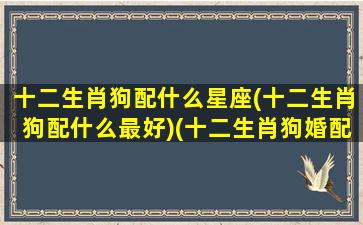 十二生肖狗配什么星座(十二生肖狗配什么最好)(十二生肖狗婚配